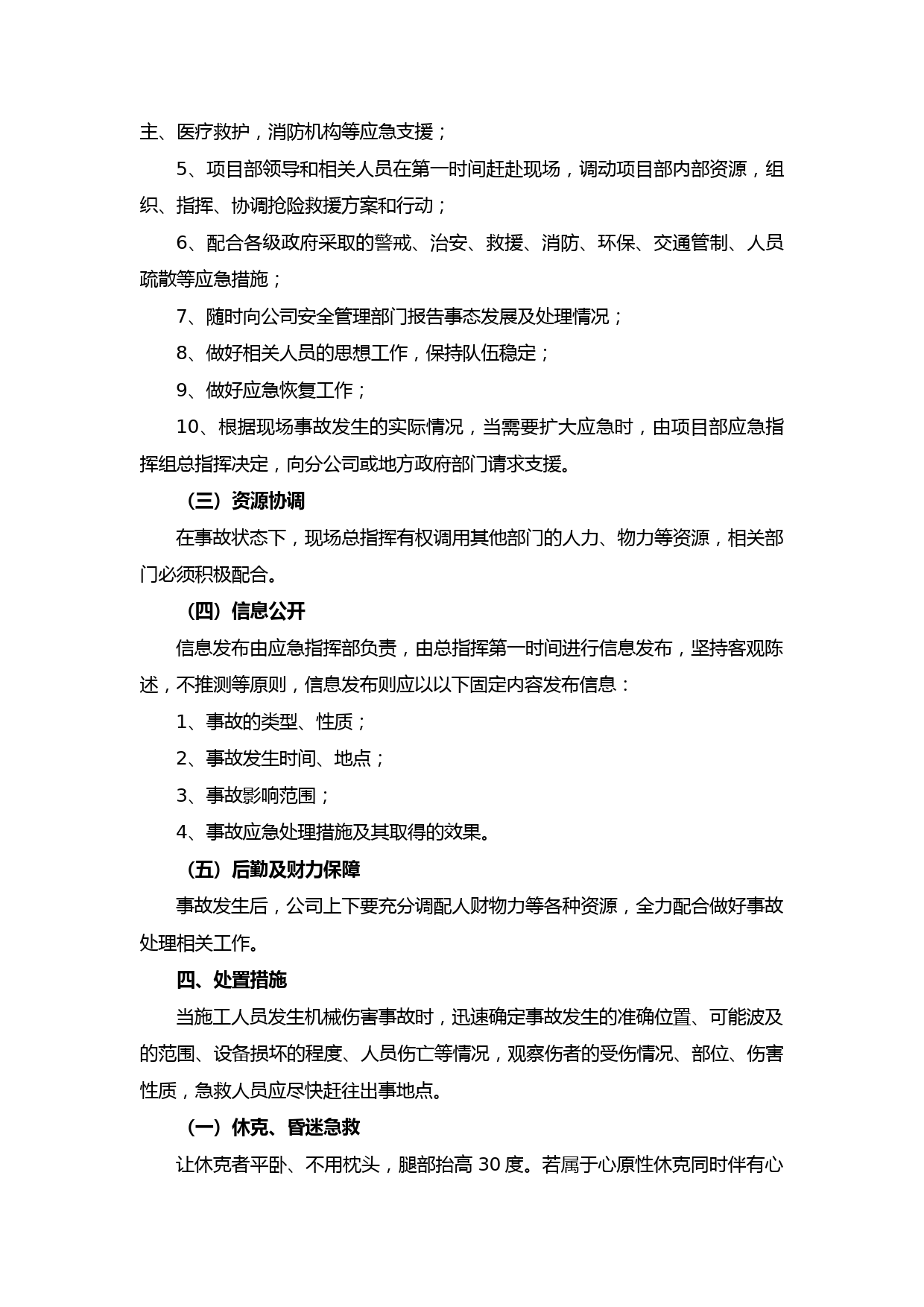 主、医疗救护，消防机构等应急支援；

5、项目部领导和相关人员在第一时间赶赴现场，调动项目部内部资源，组织、指挥、协调抢险救援方案和行动；

6、配合各级政府采取的警戒、治安、救援、消防、环保、交通管制、人员疏散等应急措施；

7、随时向公司安全管理部门报告事态发展及处理情况；

8、做好相关人员的思想工作，保持队伍稳定；

9、做好应急恢复工作；

10、根据现场事故发生的实际情况，当需要扩大应急时，由项目部应急指挥组总指挥决定，向分公司或地方政府部门请求支援。

（三）资源协调

在事故状态下，现场总指挥有权调用其他部门的人力、物力等资源，相关部门必须积极配合。

（四）信息公开

信息发布由应急指挥部负责，由总指挥第一时间进行信息发布，坚持客观陈述，不推测等原则，信息发布则应以以下固定内容发布信息：

1、事故的类型、性质；

2、事故发生时间、地点；

3、事故影响范围；

4、事故应急处理措施及其取得的效果。

（五）后勤及财力保障

事故发生后，公司上下要充分调配人财物力等各种资源，全力配合做好事故处理相关工作。

四、处置措施

当施工人员发生机械伤害事故时，迅速确定事故发生的准确位置、可能波及的范围、设备损坏的程度、人员伤亡等情况，观察伤者的受伤情况、部位、伤害性质，急救人员应尽快赶往出事地点。

（一）休克、昏迷急救

让休克者平卧、不用枕头，腿部抬高 30 度。若属于心原性休克同时伴有心